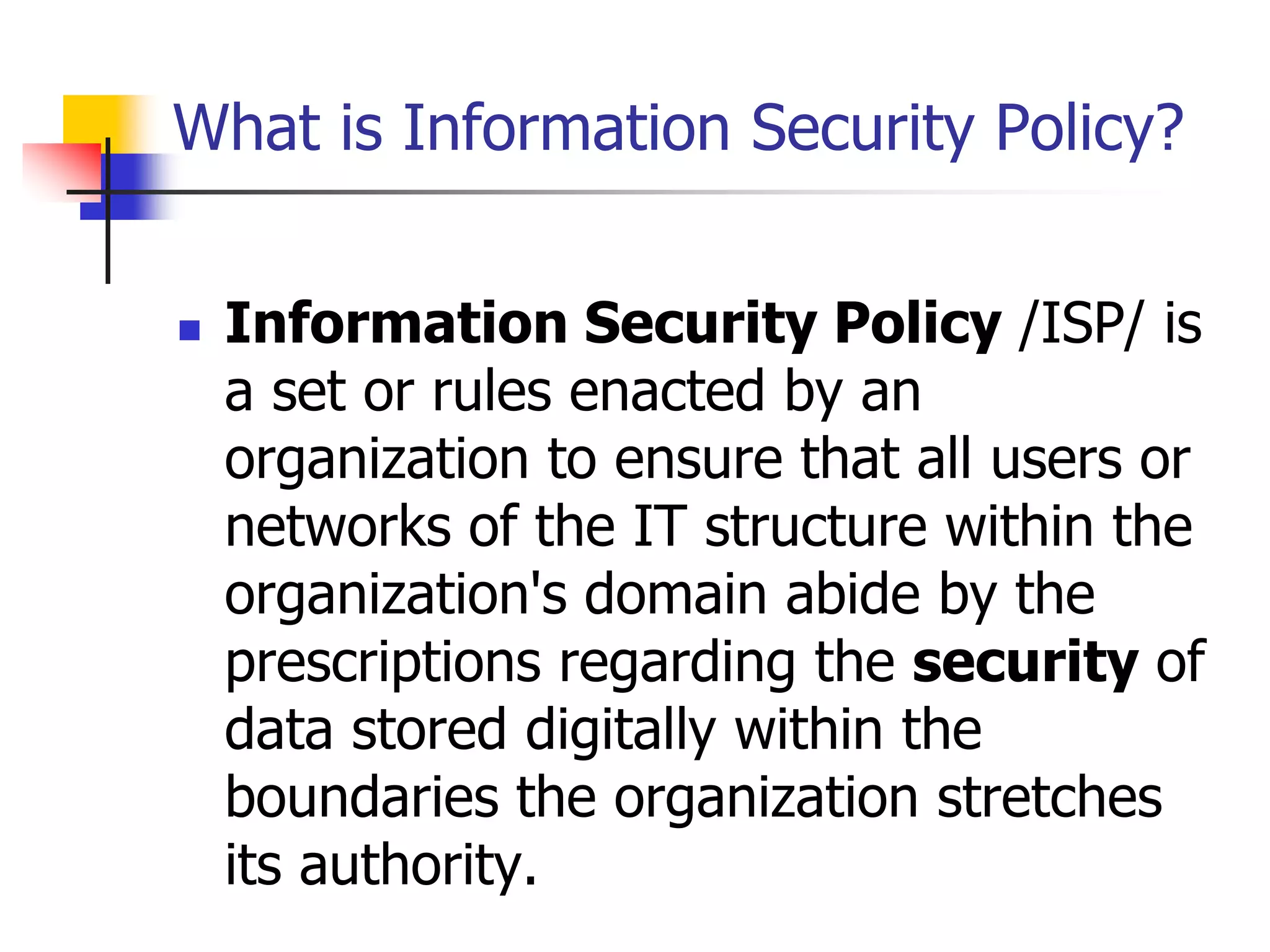 What is Information Security Policy?

• Information Security Policy /ISP/ is a set or rules enacted by an organization to ensure that all users or networks of the IT structure within the organization's domain abide by the prescriptions regarding the security of data stored digitally within the boundaries the organization stretches its authority.